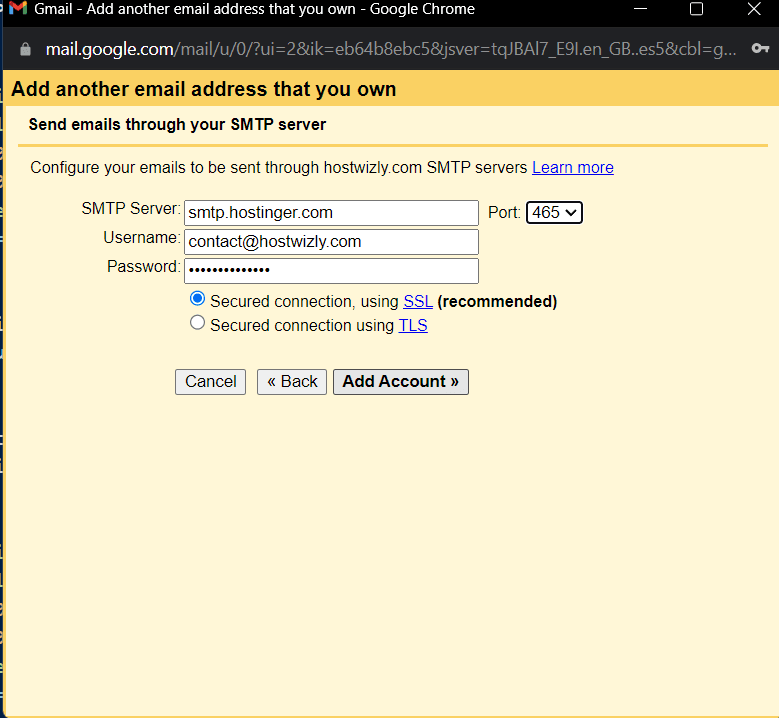 Gmail - Add another email address that you own - Google Chrome

mail.google.com/mail/u/0/?ui=2&ik=eb64b8ebc5&jsver=tqJBAl7_E9I.en_GB..es5&cbl=g...

Add another email address that you own

Send emails through your SMTP server

Configure your emails to be sent through hostwizly.com SMTP servers Learn more

SMTP Server: smtp.hostinger.com Port: 465

Username: contact@hostwizly.com

Password: ••••••••••••••

Secured connection, using SSL (recommended)

Secured connection using TLS

Cancel « Back Add Account »